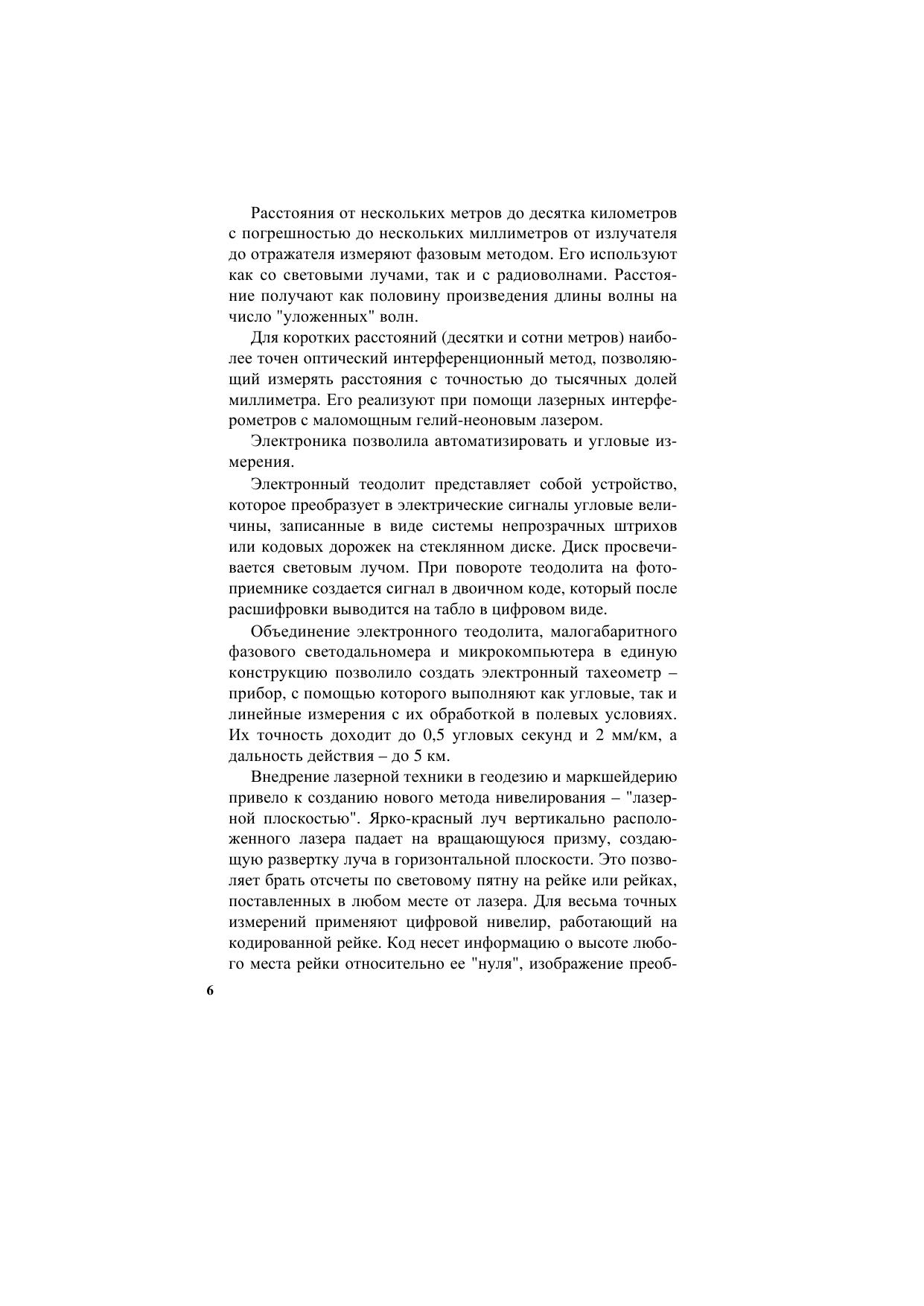 Расстояния от нескольких метров до десятка километров с погрешностью до нескольких миллиметров от излучателя до отражателя измеряют фазовым методом. Его используют как со световыми лучами, так и с радиоволнами. Расстояние получают как половину произведения длины волны на число "уложенных" волн.

Для коротких расстояний (десятки и сотни метров) наиболее точен оптический интерференционный метод, позволяющий измерять расстояния с точностью до тысячных долей миллиметра. Его реализуют при помощи лазерных интерферометров с маломощным гелий-неоновым лазером.

Электроника позволила автоматизировать и угловые измерения.

Электронный теодолит представляет собой устройство, которое преобразует в электрические сигналы угловые величины, записанные в виде системы непрозрачных штрихов или кодовых дорожек на стеклянном диске. Диск просвечивается световым лучом. При повороте теодолита на фотоприемнике создается сигнал в двоичном коде, который после расшифровки выводится на табло в цифровом виде.

Объединение электронного теодолита, малогабаритного фазового светодальномера и микрокомпьютера в единую конструкцию позволило создать электронный тахеометр – прибор, с помощью которого выполняют как угловые, так и линейные измерения с их обработкой в полевых условиях. Их точность доходит до 0,5 угловых секунд и 2 мм/км, а дальность действия – до 5 км.

Внедрение лазерной техники в геодезию и маркшейдерию привело к созданию нового метода нивелирования – "лазерной плоскостью". Ярко-красный луч вертикально расположенного лазера падает на вращающуюся призму, создающую развертку луча в горизонтальной плоскости. Это позволяет брать отсчеты по световому пятну на рейке или рейках, поставленных в любом месте от лазера. Для весьма точных измерений применяют цифровой нивелир, работающий на кодированной рейке. Код несет информацию о высоте любого места рейки относительно ее "нуля", изображение преоб-

6